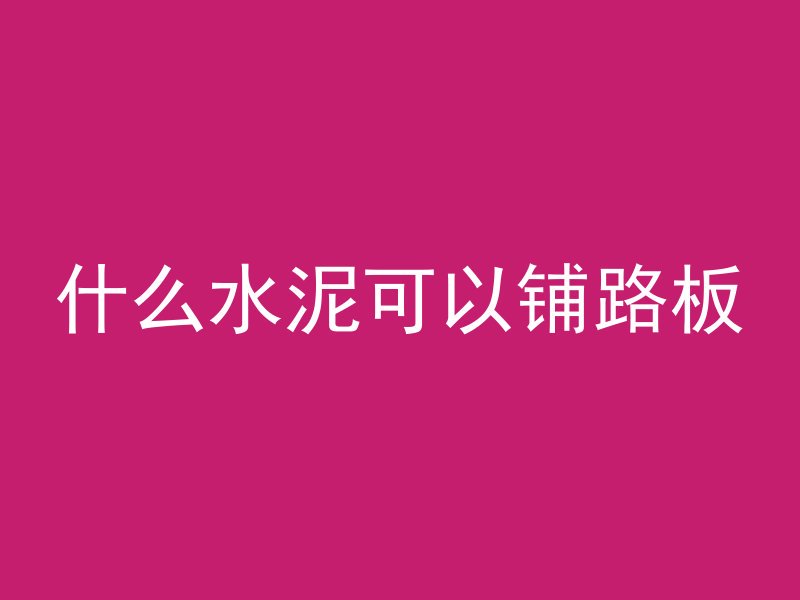 什么水泥可以铺路板